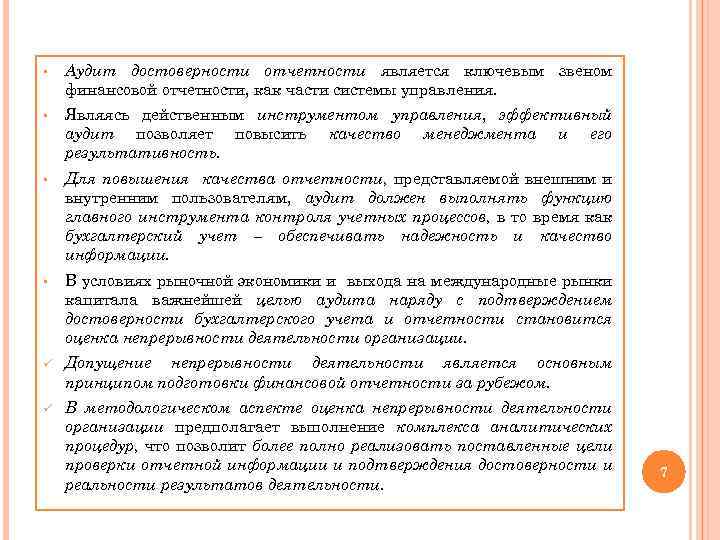 • Аудит достоверности отчетности является ключевым звеном финансовой отчетности, как части системы управления.

• Являясь действенным инструментом управления, эффективный аудит позволяет повысить качество менеджмента и его результативность.

• Для повышения качества отчетности, представляемой внешним и внутренним пользователям, аудит должен выполнять функцию главного инструмента контроля учетных процессов, в то время как бухгалтерский учет – обеспечивать надежность и качество информации.

• В условиях рыночной экономики и выхода на международные рынки капитала важнейшей целью аудита наряду с подтверждением достоверности бухгалтерского учета и отчетности становится оценка непрерывности деятельности организации.

✓ Допущение непрерывности деятельности является основным принципом подготовки финансовой отчетности за рубежом.

✓ В методологическом аспекте оценка непрерывности деятельности организации предполагает выполнение комплекса аналитических процедур, что позволит более полно реализовать поставленные цели проверки отчетной информации и подтверждения достоверности и реальности результатов деятельности.

7